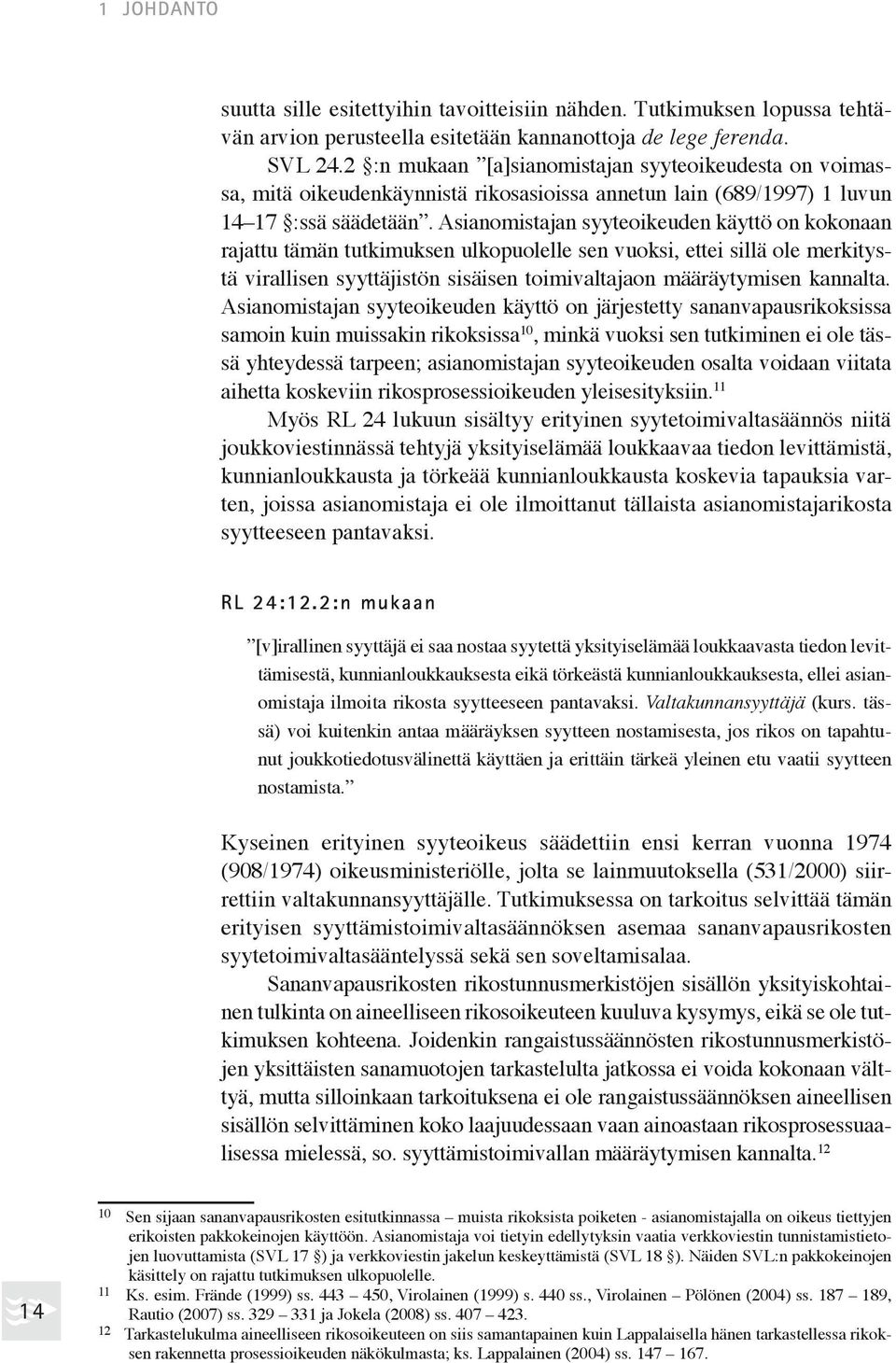 1 JOHDANTO

suutta sille esitettyihin tavoitteisiin nähden. Tutkimuksen lopussa tehtävän arvion perusteella esitetään kannanottoja de lege ferenda.

SVL 24.2 §:n mukaan ”[a]sianomistajan syyteoikeudesta on voimassa, mitä oikeudenkäynnistä rikosasioissa annetun lain (689/1997) 1 luvun 14–17 §:ssä säädetään”. Asianomistajan syyteoikeuden käyttö on kokonaan rajattu tämän tutkimuksen ulkopuolelle sen vuoksi, ettei sillä ole merkitystä virallisen syyttäjistön sisäisen toimivaltajaon määräytymisen kannalta. Asianomistajan syyteoikeuden käyttö on järjestetty sananvapausrikoksissa samoin kuin muissakin rikoksissa$^{10}$, minkä vuoksi sen tutkiminen ei ole tässä yhteydessä tarpeen; asianomistajan syyteoikeuden osalta voidaan viitata aihetta koskeviin rikosprosessioikeuden yleisesityksiin.$^{11}$

Myös RL 24 lukuun sisältyy erityinen syytetoimivaltasäännös niitä joukkoviestinnässä tehtyjä yksityiselämää loukkaavaa tiedon levittämistä, kunnianloukkausta ja törkeää kunnianloukkausta koskevia tapauksia varten, joissa asianomistaja ei ole ilmoittanut tällaista asianomistajarikosta syytteeseen pantavaksi.

RL 24:12.2:n mukaan

”[v]irallinen syyttäjä ei saa nostaa syytettä yksityiselämää loukkaavasta tiedon levittämisestä, kunnianloukkauksesta eikä törkeästä kunnianloukkauksesta, ellei asianomistaja ilmoita rikosta syytteeseen pantavaksi. Valtakunnansyyttäjä (kurs. tässä) voi kuitenkin antaa määräyksen syytteen nostamisesta, jos rikos on tapahtunut joukkotiedotusvälinettä käyttäen ja erittäin tärkeä yleinen etu vaatii syytteen nostamista.”

Kyseinen erityinen syyteoikeus säädettiin ensi kerran vuonna 1974 (908/1974) oikeusministeriölle, jolta se lainmuutoksella (531/2000) siirrettiin valtakunnansyyttäjälle. Tutkimuksessa on tarkoitus selvittää tämän erityisen syyttämistoimivaltasäännöksen asemaa sananvapausrikosten syytetoimivaltasääntelyssä sekä sen soveltamisalaa.

Sananvapausrikosten rikostunnusmerkistöjen sisällön yksityiskohtainen tulkinta on aineelliseen rikosoikeuteen kuuluva kysymys, eikä se ole tutkimuksen kohteena. Joidenkin rangaistussäännösten rikostunnusmerkistöjen yksittäisten sanamuotojen tarkastelulta jatkossa ei voida kokonaan välttyä, mutta silloinkaan tarkoituksena ei ole rangaistussäännöksen aineellisen sisällön selvittäminen koko laajuudessaan vaan ainoastaan rikosprosessuaalisessa mielessä, so. syyttämistoimivallan määräytymisen kannalta.$^{12}$

10 Sen sijaan sananvapausrikosten esitutkinnassa – muista rikoksista poiketen - asianomistajalla on oikeus tiettyjen erikoisten pakkokeinojen käyttöön. Asianomistaja voi tietyin edellytyksin vaatia verkkoviestin tunnistamistietojen luovuttamista (SVL 17 §) ja verkkoviestin jakelun keskeyttämistä (SVL 18 §). Näiden SVL:n pakkokeinojen käsittely on rajattu tutkimuksen ulkopuolelle.
11 Ks. esim. Frände (1999) ss. 443 – 450, Virolainen (1999) s. 440 ss., Virolainen – Pölönen (2004) ss. 187 – 189, Rautio (2007) ss. 329 – 331 ja Jokela (2008) ss. 407 – 423.
12 Tarkastelukulma aineelliseen rikosoikeuteen on siis samantapainen kuin Lappalaisella hänen tarkastellessa rikoksen rakennetta prosessioikeuden näkökulmasta; ks. Lappalainen (2004) ss. 147 – 167.

14